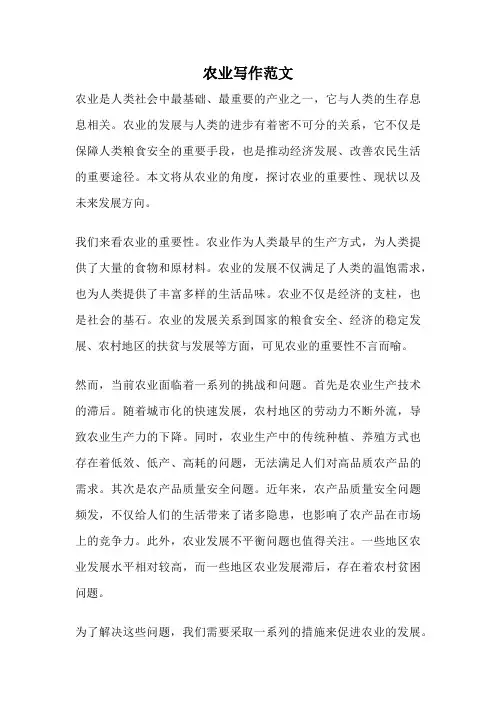 农业写作范文

农业是人类社会中最基础、最重要的产业之一，它与人类的生存息息相关。农业的发展与人类的进步有着密不可分的关系，它不仅是保障人类粮食安全的重要手段，也是推动经济发展、改善农民生活的重要途径。本文将从农业的角度，探讨农业的重要性、现状以及未来发展方向。

我们来看农业的重要性。农业作为人类最早的生产方式，为人类提供了大量的食物和原材料。农业的发展不仅满足了人类的温饱需求，也为人类提供了丰富多样的生活品味。农业不仅是经济的支柱，也是社会的基石。农业的发展关系到国家的粮食安全、经济的稳定发展、农村地区的扶贫与发展等方面，可见农业的重要性不言而喻。

然而，当前农业面临着一系列的挑战和问题。首先是农业生产技术的滞后。随着城市化的快速发展，农村地区的劳动力不断外流，导致农业生产力的下降。同时，农业生产中的传统种植、养殖方式也存在着低效、低产、高耗的问题，无法满足人们对高品质农产品的需求。其次是农产品质量安全问题。近年来，农产品质量安全问题频发，不仅给人们的生活带来了诸多隐患，也影响了农产品在市场上的竞争力。此外，农业发展不平衡问题也值得关注。一些地区农业发展水平相对较高，而一些地区农业发展滞后，存在着农村贫困问题。

为了解决这些问题，我们需要采取一系列的措施来促进农业的发展。